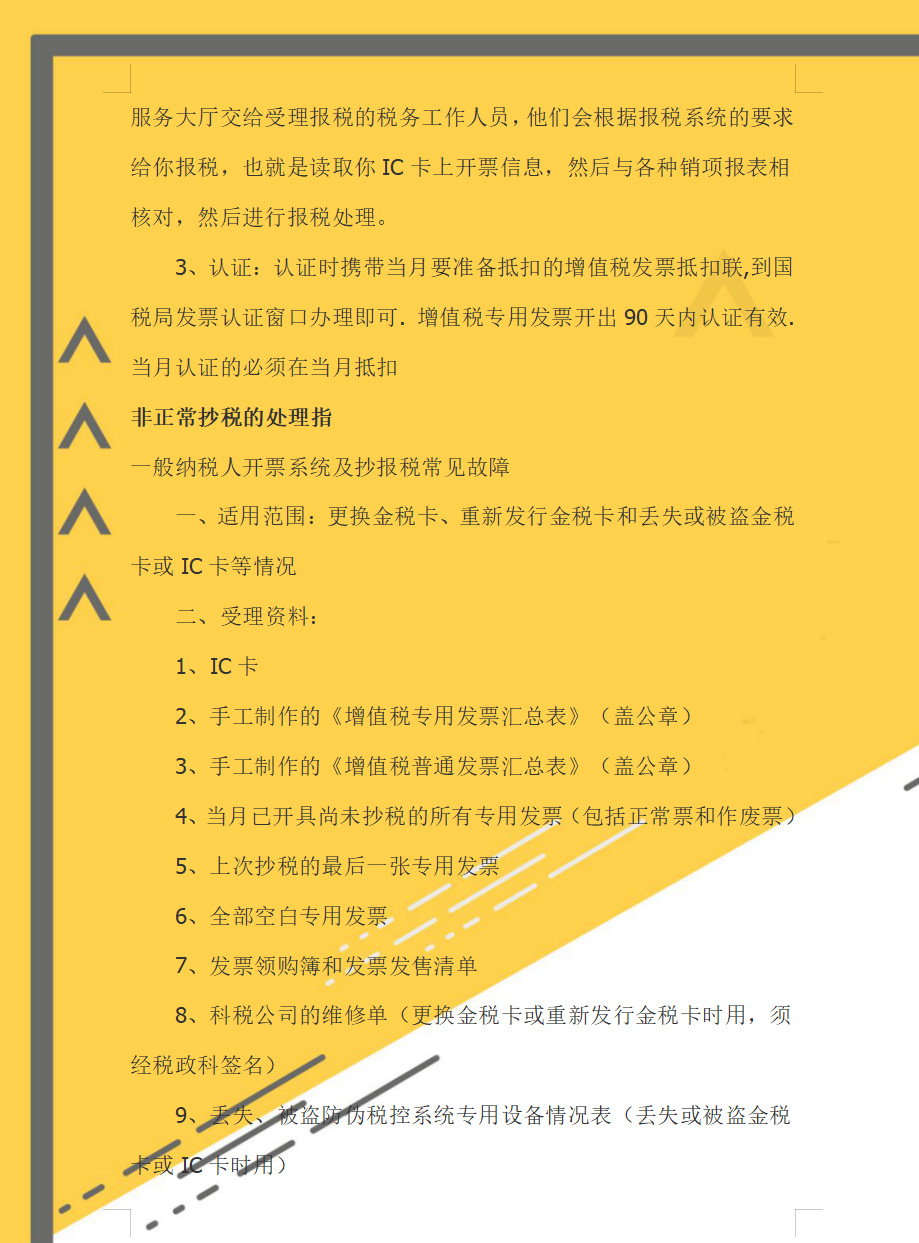 服务大厅交给受理报税的税务工作人员，他们会根据报税系统的要求给你报税，也就是读取你 IC 卡上开票信息，然后与各种销项报表相核对，然后进行报税处理。

3、认证：认证时携带当月要准备抵扣的增值税发票抵扣联,到国税局发票认证窗口办理即可. 增值税专用发票开出 90 天内认证有效. 当月认证的必须在当月抵扣

非正常抄税的处理指

一般纳税人开票系统及抄报税常见故障

一、适用范围：更换金税卡、重新发行金税卡和丢失或被盗金税卡或 IC 卡等情况

二、受理资料：

1、IC 卡

2、手工制作的《增值税专用发票汇总表》（盖公章）

3、手工制作的《增值税普通发票汇总表》（盖公章）

4、当月已开具尚未抄税的所有专用发票（包括正常票和作废票）

5、上次抄税的最后一张专用发票

6、全部空白专用发票

7、发票领购簿和发票发售清单

8、科税公司的维修单（更换金税卡或重新发行金税卡时用，须经税政科签名）

9、丢失、被盗防伪税控系统专用设备情况表（丢失或被盗金税卡或 IC 卡时用）